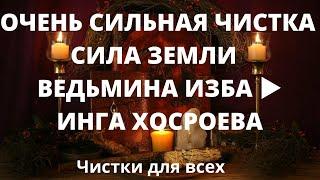 ОЧЕНЬ СИЛЬНАЯ ЧИСТКА
СИЛА ЗЕМЛИ
ВЕДЬМИНА ИЗБА ▶
ИНГА ХОСРОЕВА

Чистки для всех